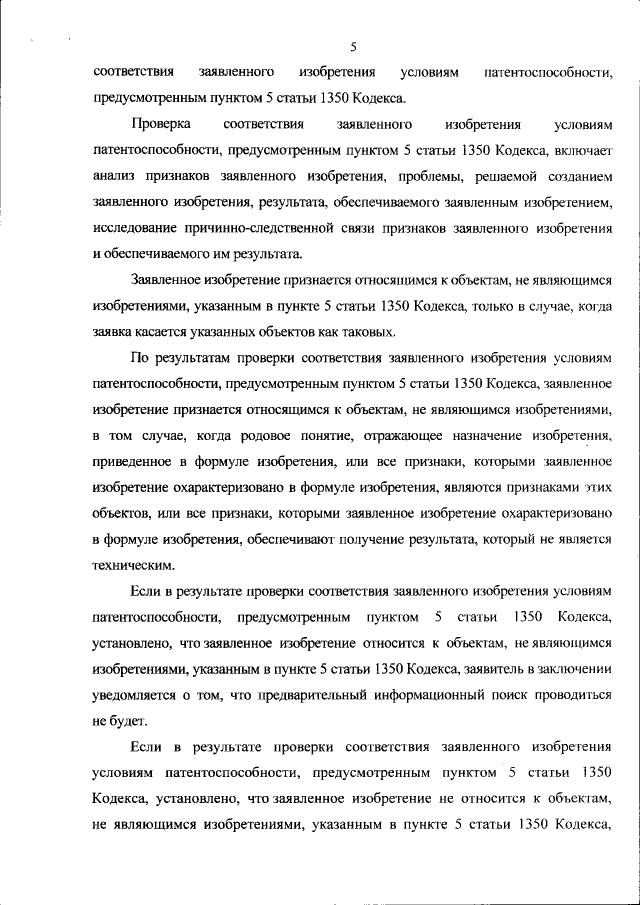 5

соответствия заявленного изобретения условиям патентоспособности, предусмотренным пунктом 5 статьи 1350 Кодекса.

Проверка соответствия заявленного изобретения условиям патентоспособности, предусмотренным пунктом 5 статьи 1350 Кодекса, включает анализ признаков заявленного изобретения, проблемы, решаемой созданием заявленного изобретения, результата, обеспечиваемого заявленным изобретением, исследование причинно-следственной связи признаков заявленного изобретения и обеспечиваемого им результата.

Заявленное изобретение признается относящимся к объектам, не являющимся изобретениями, указанным в пункте 5 статьи 1350 Кодекса, только в случае, когда заявка касается указанных объектов как таковых.

По результатам проверки соответствия заявленного изобретения условиям патентоспособности, предусмотренным пунктом 5 статьи 1350 Кодекса, заявленное изобретение признается относящимся к объектам, не являющимся изобретениями, в том случае, когда родовое понятие, отражающее назначение изобретения, приведенное в формуле изобретения, или все признаки, которыми заявленное изобретение охарактеризовано в формуле изобретения, являются признаками этих объектов, или все признаки, которыми заявленное изобретение охарактеризовано в формуле изобретения, обеспечивают получение результата, который не является техническим.

Если в результате проверки соответствия заявленного изобретения условиям патентоспособности, предусмотренным пунктом 5 статьи 1350 Кодекса, установлено, что заявленное изобретение относится к объектам, не являющимся изобретениями, указанным в пункте 5 статьи 1350 Кодекса, заявитель в заключении уведомляется о том, что предварительный информационный поиск проводиться не будет.

Если в результате проверки соответствия заявленного изобретения условиям патентоспособности, предусмотренным пунктом 5 статьи 1350 Кодекса, установлено, что заявленное изобретение не относится к объектам, не являющимся изобретениями, указанным в пункте 5 статьи 1350 Кодекса,